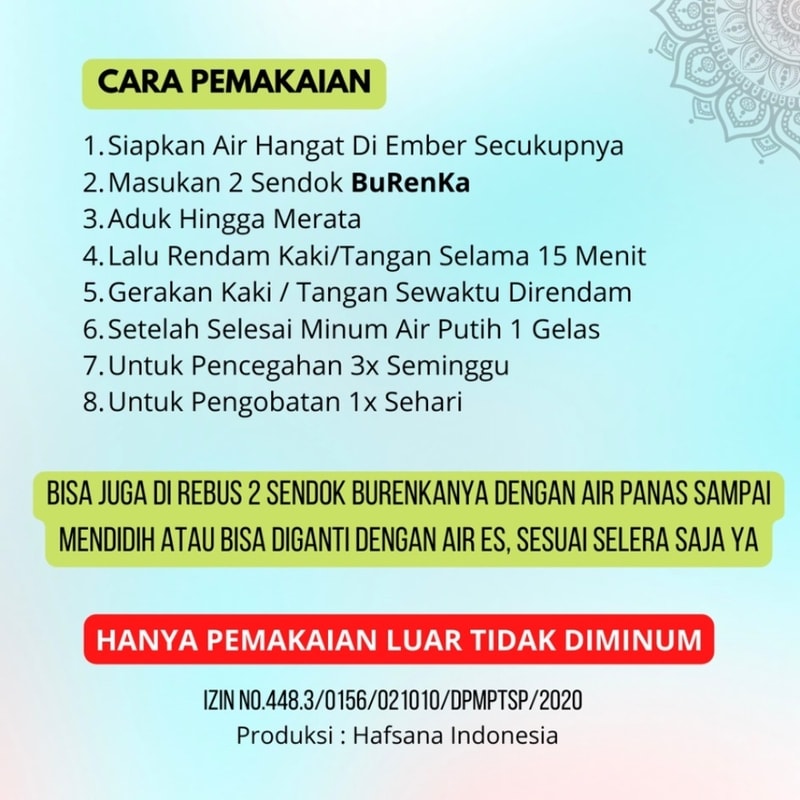 CARA PEMAKAIAN

1. Siapkan Air Hangat Di Ember Secukupnya
2. Masukan 2 Sendok BuRenKa
3. Aduk Hingga Merata
4. Lalu Rendam Kaki/Tangan Selama 15 Menit
5. Gerakan Kaki / Tangan Sewaktu Direndam
6. Setelah Selesai Minum Air Putih 1 Gelas
7. Untuk Pencegahan 3x Seminggu
8. Untuk Pengobatan 1x Sehari

BISA JUGA DI REBUS 2 SENDOK BURENKANYA DENGAN AIR PANAS SAMPAI MENDIDIH ATAU BISA DIGANTI DENGAN AIR ES, SESUAI SELERA SAJA YA

HANYA PEMAKAIAN LUAR TIDAK DIMINUM

IZIN NO.448.3/0156/021010/DPMPTSP/2020
Produksi : Hafsana Indonesia